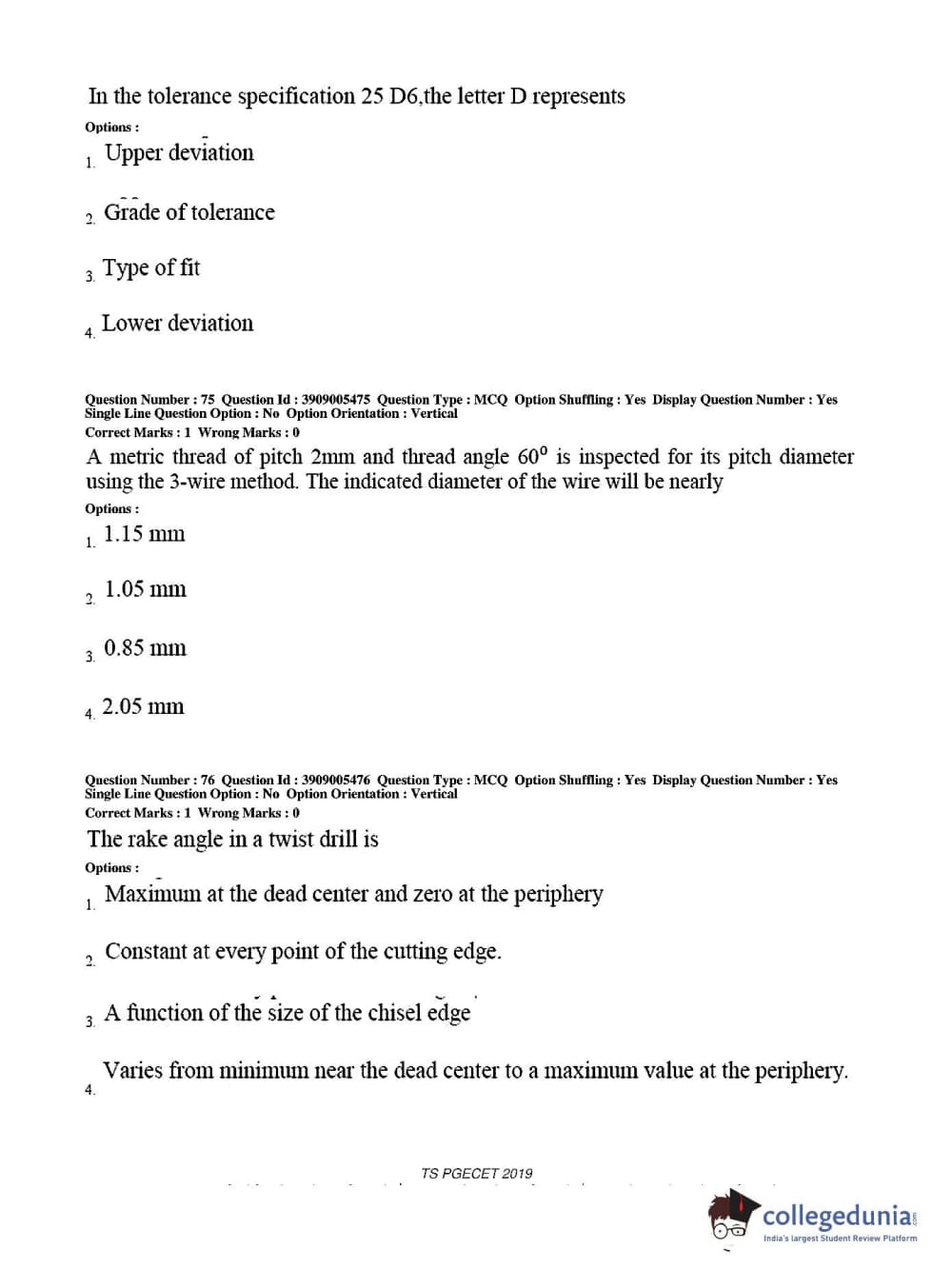 In the tolerance specification 25 D6,the letter D represents

Options :

1. Upper deviation

2. Grade of tolerance

3. Type of fit

4. Lower deviation

Question Number : 75 Question Id : 3909005475 Question Type : MCQ Option Shuffling : Yes Display Question Number : Yes Single Line Question Option : No Option Orientation : Vertical

Correct Marks : 1 Wrong Marks : 0

A metric thread of pitch 2mm and thread angle $60^0$ is inspected for its pitch diameter using the 3-wire method. The indicated diameter of the wire will be nearly

Options :

1. 1.15 mm

2. 1.05 mm

3. 0.85 mm

4. 2.05 mm

Question Number : 76 Question Id : 3909005476 Question Type : MCQ Option Shuffling : Yes Display Question Number : Yes Single Line Question Option : No Option Orientation : Vertical

Correct Marks : 1 Wrong Marks : 0

The rake angle in a twist drill is

Options :

1. Maximum at the dead center and zero at the periphery

2. Constant at every point of the cutting edge.

3. A function of the size of the chisel edge

4. Varies from minimum near the dead center to a maximum value at the periphery.

TS PGECET 2019

collegedunia
India's largest Student Review Platform